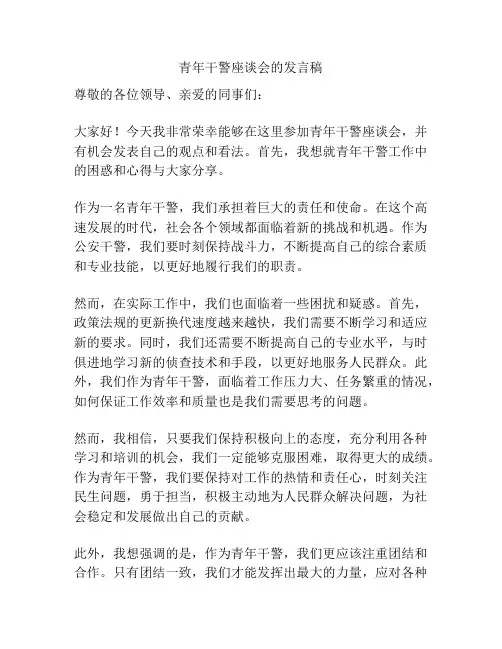 青年干警座谈会的发言稿

尊敬的各位领导、亲爱的同事们:

大家好!今天我非常荣幸能够在这里参加青年干警座谈会,并有机会发表自己的观点和看法。首先,我想就青年干警工作中的困惑和心得与大家分享。

作为一名青年干警,我们承担着巨大的责任和使命。在这个高速发展的时代,社会各个领域都面临着新的挑战和机遇。作为公安干警,我们要时刻保持战斗力,不断提高自己的综合素质和专业技能,以更好地履行我们的职责。

然而,在实际工作中,我们也面临着一些困扰和疑惑。首先,政策法规的更新换代速度越来越快,我们需要不断学习和适应新的要求。同时,我们还需要不断提高自己的专业水平,与时俱进地学习新的侦查技术和手段,以更好地服务人民群众。此外,我们作为青年干警,面临着工作压力大、任务繁重的情况,如何保证工作效率和质量也是我们需要思考的问题。

然而,我相信,只要我们保持积极向上的态度,充分利用各种学习和培训的机会,我们一定能够克服困难,取得更大的成绩。作为青年干警,我们要保持对工作的热情和责任心,时刻关注民生问题,勇于担当,积极主动地为人民群众解决问题,为社会稳定和发展做出自己的贡献。

此外,我想强调的是,作为青年干警,我们更应该注重团结和合作。只有团结一致,我们才能发挥出最大的力量,应对各种